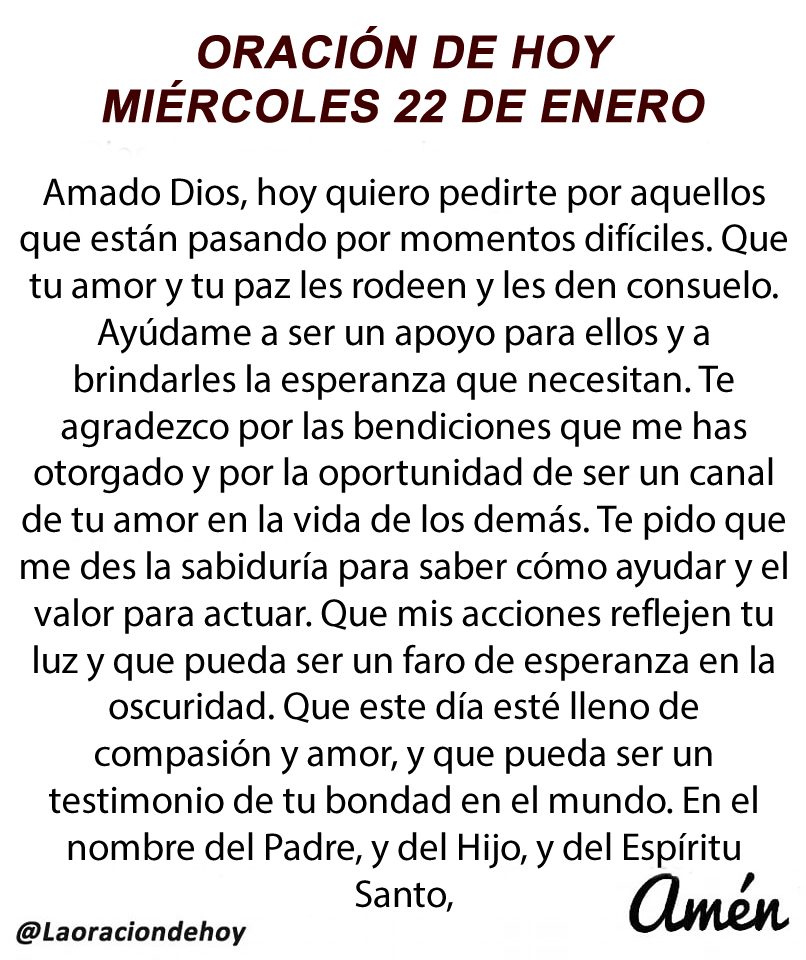 ORACIÓN DE HOY
MIÉRCOLES 22 DE ENERO

Amado Dios, hoy quiero pedirte por aquellos que están pasando por momentos difíciles. Que tu amor y tu paz les rodeen y les den consuelo. Ayúdame a ser un apoyo para ellos y a brindarles la esperanza que necesitan. Te agradezco por las bendiciones que me has otorgado y por la oportunidad de ser un canal de tu amor en la vida de los demás. Te pido que me des la sabiduría para saber cómo ayudar y el valor para actuar. Que mis acciones reflejen tu luz y que pueda ser un faro de esperanza en la oscuridad. Que este día esté lleno de compasión y amor, y que pueda ser un testimonio de tu bondad en el mundo. En el nombre del Padre, y del Hijo, y del Espíritu Santo,

Amén

@Laoraciondehoy